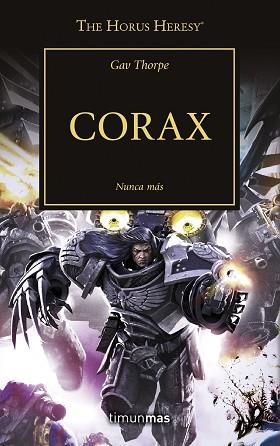 THE HORUS HERESY®

Gav Thorpe

CORAX

Nunca más

timunmas